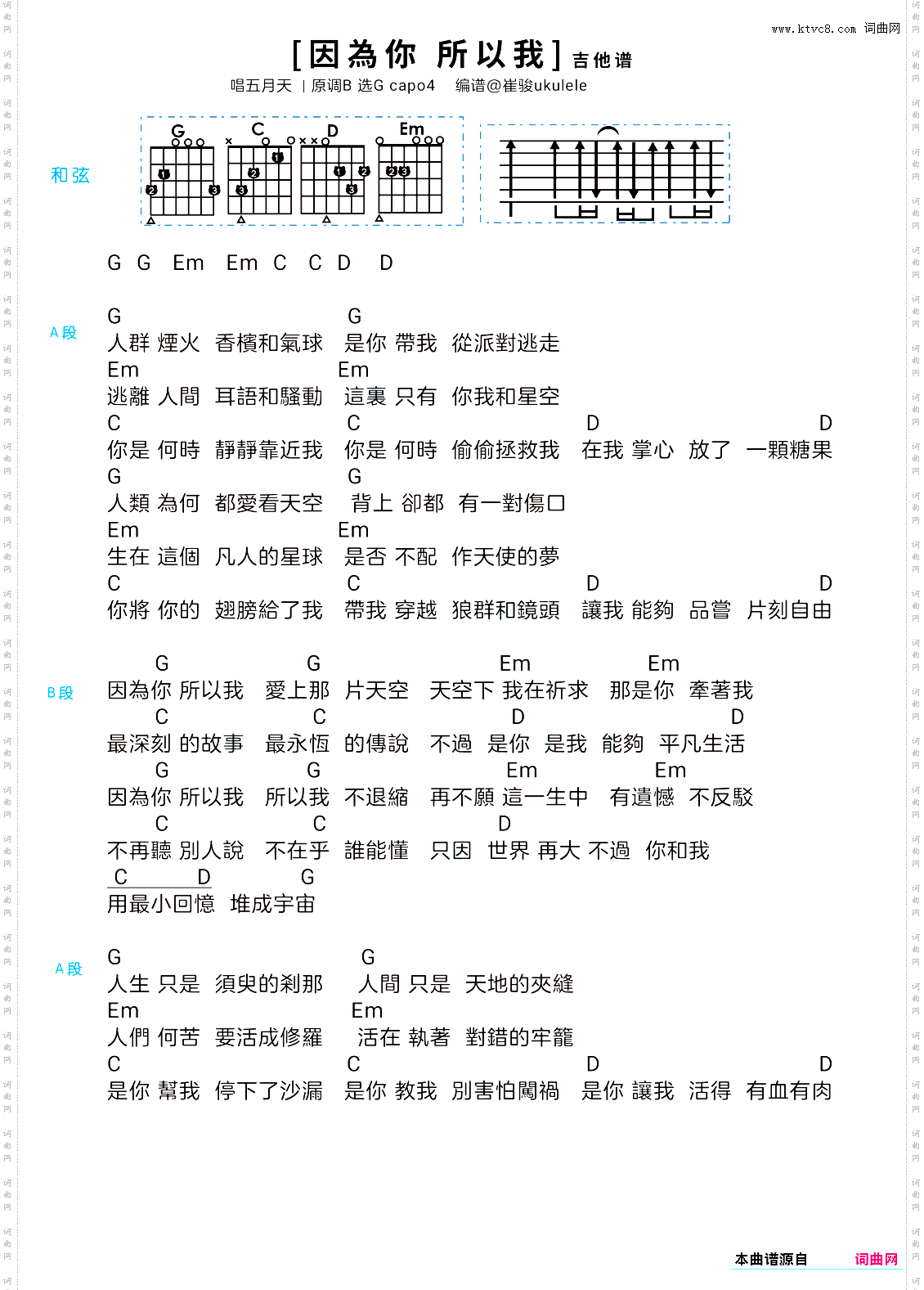 www.ktvc8.com 词曲网

[因為你 所以我] 吉他谱

唱五月天 | 原调B 选G capo4 编谱@崔骏ukulele

和弦

G C D Em

G G Em Em C C D D

A段
G G
人群 煙火 香檳和氣球 是你 帶我 從派對逃走
Em Em
逃離 人間 耳語和騷動 這裏 只有 你我和星空
C C D D
你是 何時 靜靜靠近我 你是 何時 偷偷拯救我 在我 掌心 放了 一顆糖果
G G
人類 為何 都愛看天空 背上 卻都 有一對傷口
Em Em
生在 這個 凡人的星球 是否 不配 作天使的夢
C C D D
你將 你的 翅膀給了我 帶我 穿越 狼群和鏡頭 讓我 能夠 品嘗 片刻自由

B段
G G Em Em
因為你 所以我 愛上那 片天空 天空下 我在祈求 那是你 牽著我
C C D D
最深刻 的故事 最永恆 的傳說 不過 是你 是我 能夠 平凡生活
G G Em Em
因為你 所以我 所以我 不退縮 再不願 這一生中 有遺憾 不反駁
C C D
不再聽 別人說 不在乎 誰能懂 只因 世界 再大 不過 你和我
C D G
用最小回憶 堆成宇宙

A段
G G
人生 只是 須臾的剎那 人間 只是 天地的夾縫
Em Em
人們 何苦 要活成修羅 活在 執著 對錯的牢籠
C C D D
是你 幫我 停下了沙漏 是你 教我 別害怕闖禍 是你 讓我 活得 有血有肉

本曲谱源自 词曲网